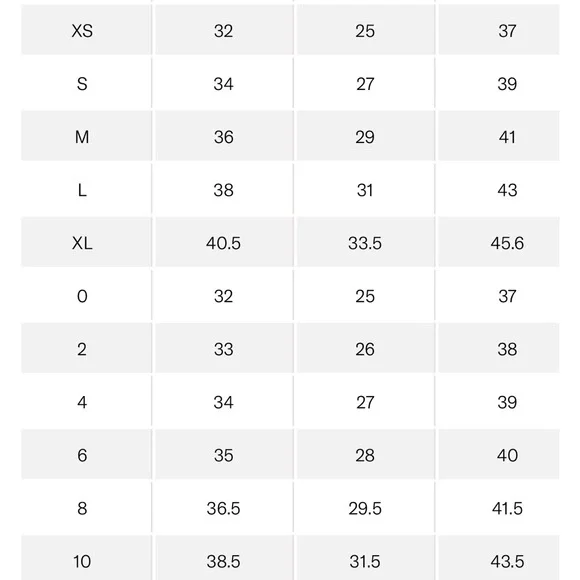 | XS | 32 | 25 | 37 |
|---|---|---|---|
| S | 34 | 27 | 39 |
| M | 36 | 29 | 41 |
| L | 38 | 31 | 43 |
| XL | 40.5 | 33.5 | 45.6 |
| 0 | 32 | 25 | 37 |
| 2 | 33 | 26 | 38 |
| 4 | 34 | 27 | 39 |
| 6 | 35 | 28 | 40 |
| 8 | 36.5 | 29.5 | 41.5 |
| 10 | 38.5 | 31.5 | 43.5 |